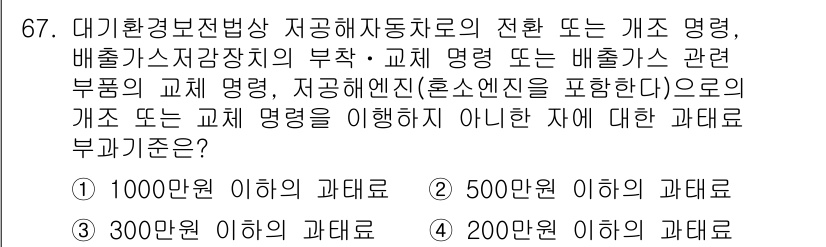 67. 대기환경보전법상 저공해자동차로의 전환 또는 개조 명령, 배출가스저감장치의 부착·교체 명령 또는 배출가스 관련 부품의 교체 명령, 저공해엔진(혼소엔진을 포함한다)으로의 개조 또는 교체 명령을 이행하지 아니한 자에 대한 과태료 부과기준은?

① 1000만원 이하의 과태료 ② 500만원 이하의 과태료
③ 300만원 이하의 과태료 ④ 200만원 이하의 과태료